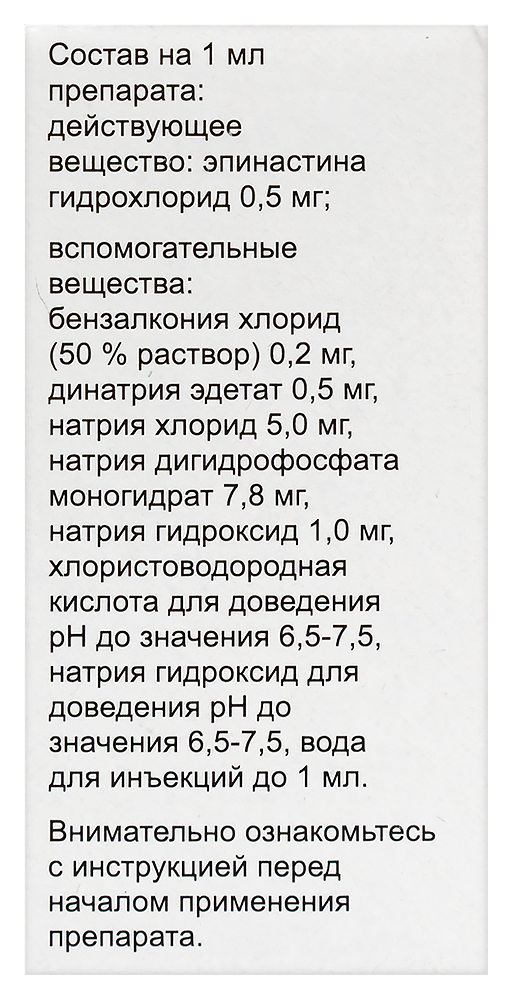 Состав на 1 мл препарата:
действующее вещество: эпинастина гидрохлорид 0,5 мг;

вспомогательные вещества:
бензалкония хлорид (50 % раствор) 0,2 мг, динатрия эдетат 0,5 мг, натрия хлорид 5,0 мг, натрия дигидрофосфата моногидрат 7,8 мг, натрия гидроксид 1,0 мг, хлористоводородная кислота для доведения pH до значения 6,5-7,5, натрия гидроксид для доведения pH до значения 6,5-7,5, вода для инъекций до 1 мл.

Внимательно ознакомьтесь с инструкцией перед началом применения препарата.